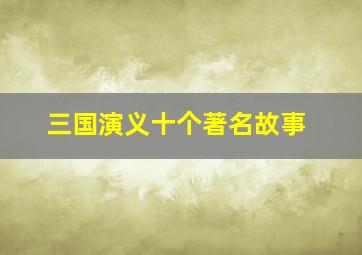 三国演义十个著名故事